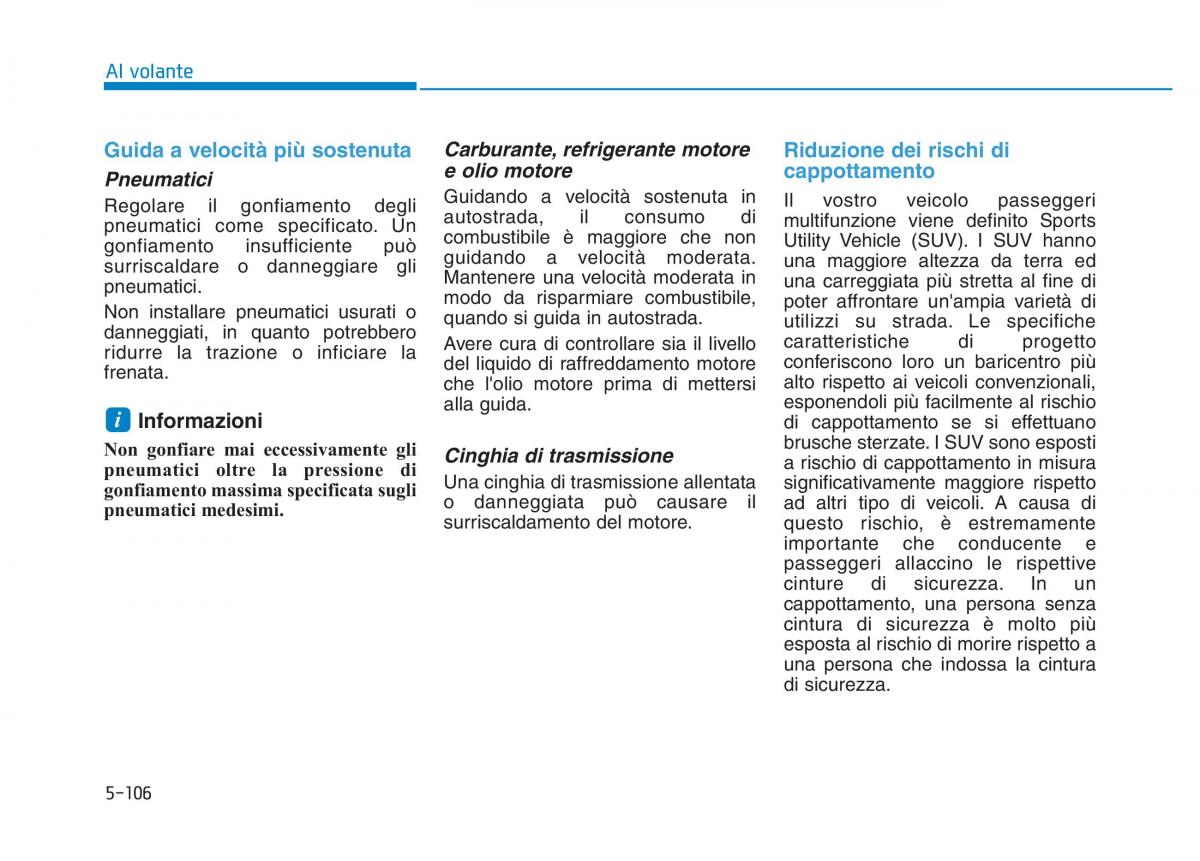 Al volante

Guida a velocità più sostenuta

Pneumatici

Regolare il gonfiamento degli pneumatici come specificato. Un gonfiamento insufficiente può surriscaldare o danneggiare gli pneumatici.

Non installare pneumatici usurati o danneggiati, in quanto potrebbero ridurre la trazione o inficiare la frenata.

i Informazioni

Non gonfiare mai eccessivamente gli pneumatici oltre la pressione di gonfiamento massima specificata sugli pneumatici medesimi.

Carburante, refrigerante motore e olio motore

Guidando a velocità sostenuta in autostrada, il consumo di combustibile è maggiore che non guidando a velocità moderata. Mantenere una velocità moderata in modo da risparmiare combustibile, quando si guida in autostrada.

Avere cura di controllare sia il livello del liquido di raffreddamento motore che l'olio motore prima di mettersi alla guida.

Cinghia di trasmissione

Una cinghia di trasmissione allentata o danneggiata può causare il surriscaldamento del motore.

Riduzione dei rischi di cappottamento

Il vostro veicolo passeggeri multifunzione viene definito Sports Utility Vehicle (SUV). I SUV hanno una maggiore altezza da terra ed una carreggiata più stretta al fine di poter affrontare un'ampia varietà di utilizzi su strada. Le specifiche caratteristiche di progetto conferiscono loro un baricentro più alto rispetto ai veicoli convenzionali, esponendoli più facilmente al rischio di cappottamento se si effettuano brusche sterzate. I SUV sono esposti a rischio di cappottamento in misura significativamente maggiore rispetto ad altri tipo di veicoli. A causa di questo rischio, è estremamente importante che conducente e passeggeri allaccino le rispettive cinture di sicurezza. In un cappottamento, una persona senza cintura di sicurezza è molto più esposta al rischio di morire rispetto a una persona che indossa la cintura di sicurezza.

5-106